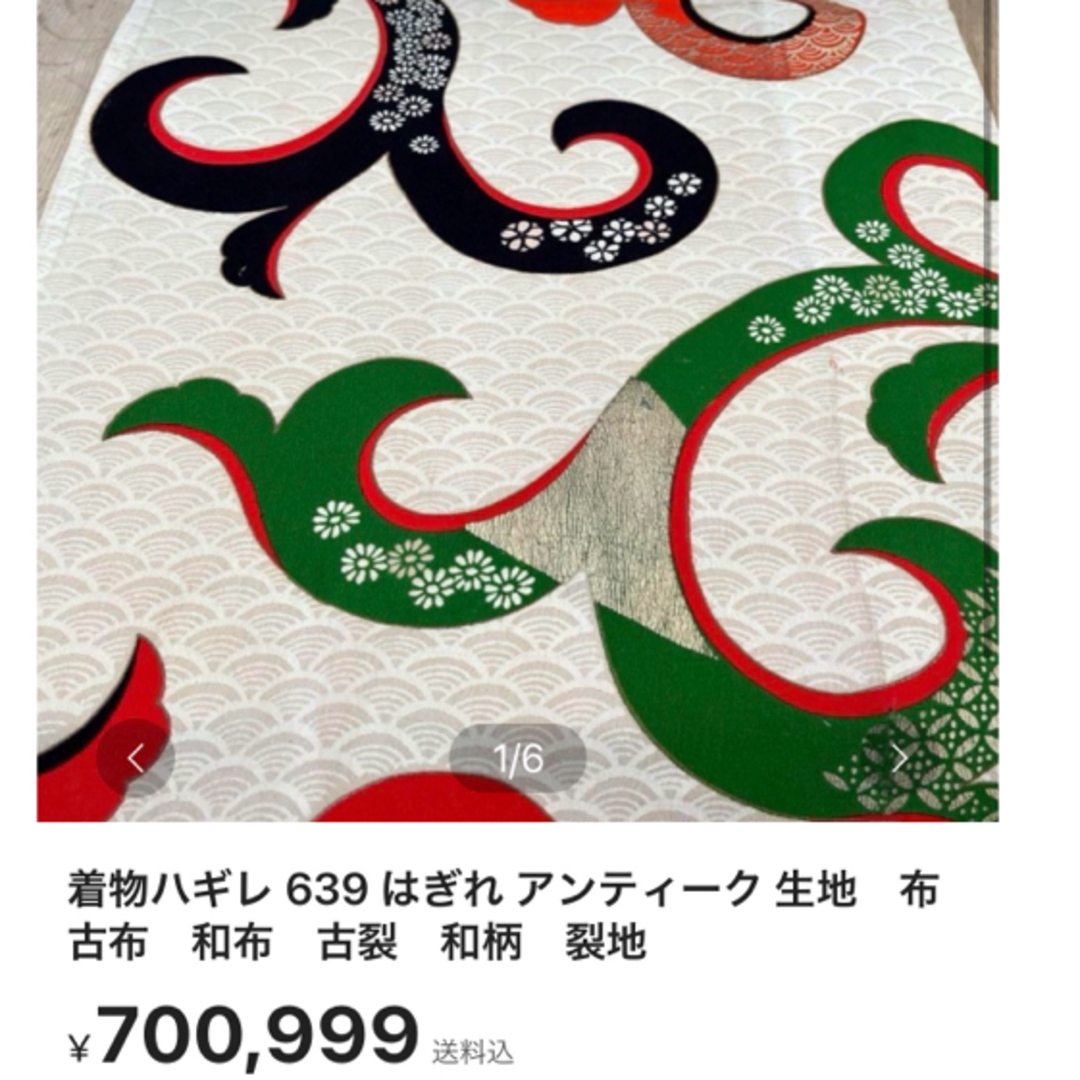 1/6

着物ハギレ 639 はぎれ アンティーク 生地　布　古布　和布　古裂　和柄　裂地

¥700,999 送料込